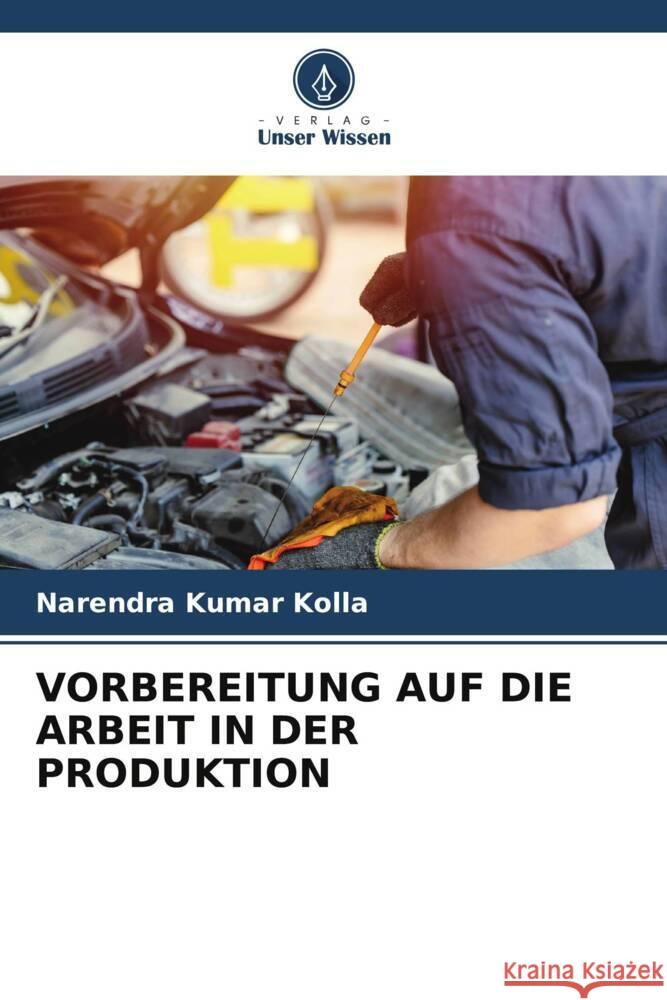 - VERLAG -
Unser Wissen

Narendra Kumar Kolla

VORBEREITUNG AUF DIE ARBEIT IN DER PRODUKTION